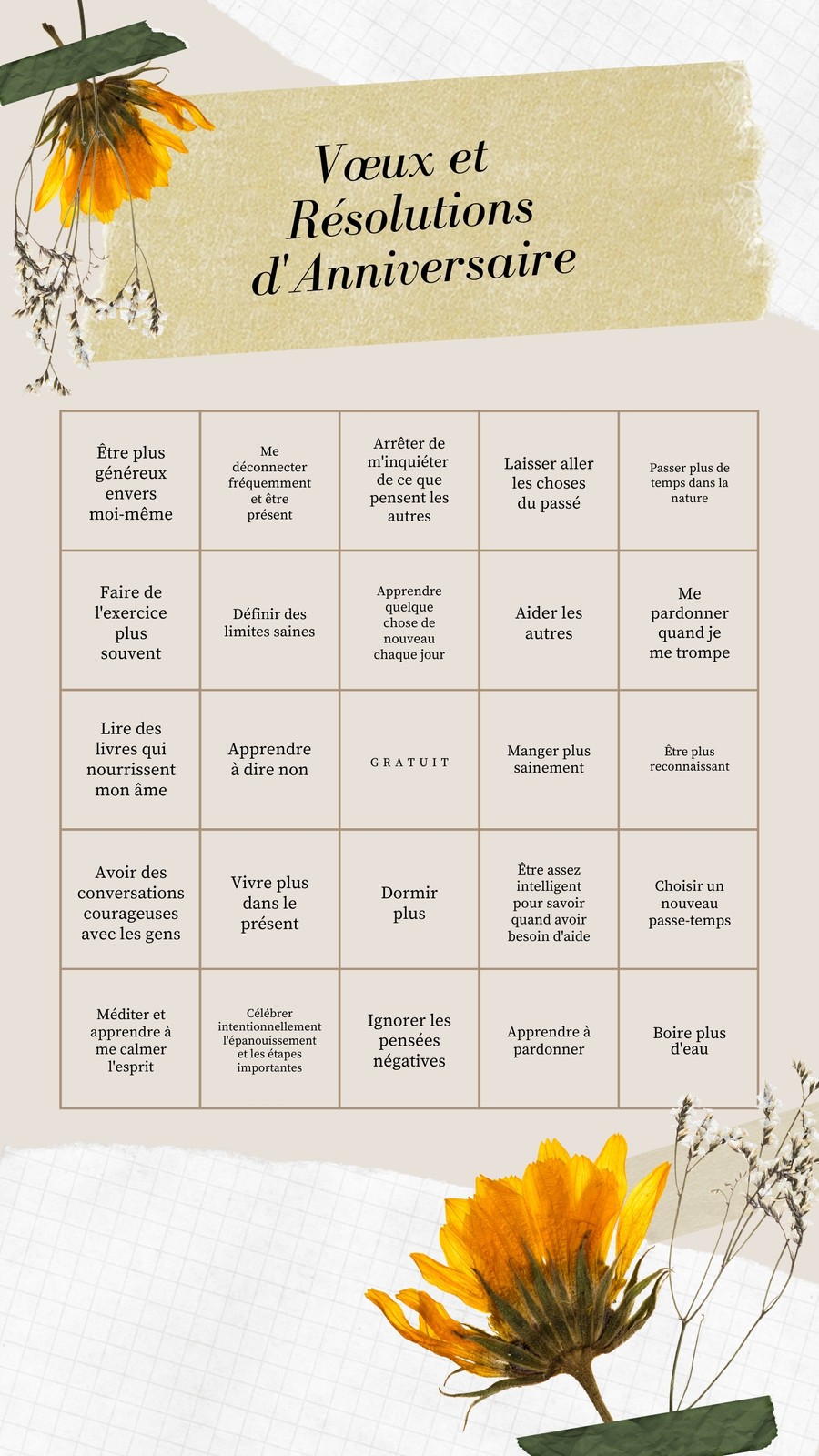 Vœux et Résolutions d'Anniversaire

| | | | | |
|---|---|---|---|---|
| Être plus généreux envers moi-même | Me déconnecter fréquemment et être présent | Arrêter de m'inquiéter de ce que pensent les autres | Laisser aller les choses du passé | Passer plus de temps dans la nature |
| Faire de l'exercice plus souvent | Définir des limites saines | Apprendre quelque chose de nouveau chaque jour | Aider les autres | Me pardonner quand je me trompe |
| Lire des livres qui nourrissent mon âme | Apprendre à dire non | GRATUIT | Manger plus sainement | Être plus reconnaissant |
| Avoir des conversations courageuses avec les gens | Vivre plus dans le présent | Dormir plus | Être assez intelligent pour savoir quand avoir besoin d'aide | Choisir un nouveau passe-temps |
| Méditer et apprendre à me calmer l'esprit | Célébrer intentionnellement l'épanouissement et les étapes importantes | Ignorer les pensées négatives | Apprendre à pardonner | Boire plus d'eau |